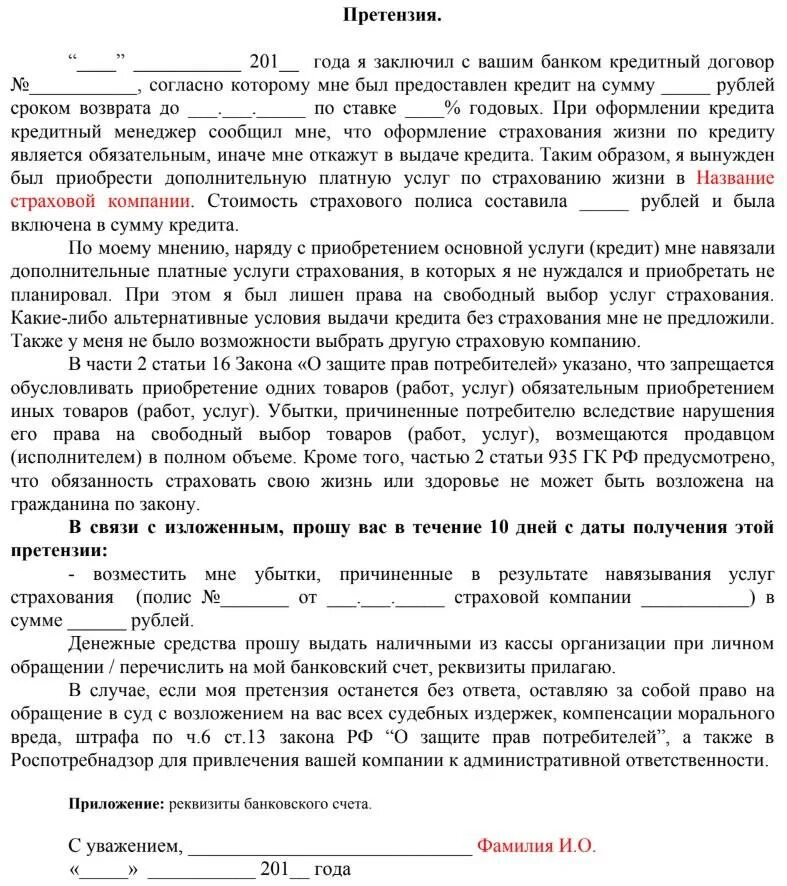 Претензия.

“____” ___________ 201__ года я заключил с вашим банком кредитный договор №___________, согласно которому мне был предоставлен кредит на сумму _____ рублей сроком возврата до ___.___._____ по ставке ____% годовых. При оформлении кредита кредитный менеджер сообщил мне, что оформление страхования жизни по кредиту является обязательным, иначе мне откажут в выдаче кредита. Таким образом, я вынужден был приобрести дополнительную платную услуг по страхованию жизни в Название страховой компании. Стоимость страхового полиса составила _____ рублей и была включена в сумму кредита.

По моему мнению, наряду с приобретением основной услуги (кредит) мне навязали дополнительные платные услуги страхования, в которых я не нуждался и приобретать не планировал. При этом я был лишен права на свободный выбор услуг страхования. Какие-либо альтернативные условия выдачи кредита без страхования мне не предложили. Также у меня не было возможности выбрать другую страховую компанию.

В части 2 статьи 16 Закона «О защите прав потребителей» указано, что запрещается обусловливать приобретение одних товаров (работ, услуг) обязательным приобретением иных товаров (работ, услуг). Убытки, причиненные потребителю вследствие нарушения его права на свободный выбор товаров (работ, услуг), возмещаются продавцом (исполнителем) в полном объеме. Кроме того, частью 2 статьи 935 ГК РФ предусмотрено, что обязанность страховать свою жизнь или здоровье не может быть возложена на гражданина по закону.

В связи с изложенным, прошу вас в течение 10 дней с даты получения этой претензии:

- возместить мне убытки, причиненные в результате навязывания услуг страхования (полис №_______ от ___.___._____ страховой компании ___________) в сумме ______ рублей.

Денежные средства прошу выдать наличными из кассы организации при личном обращении / перечислить на мой банковский счет, реквизиты прилагаю.

В случае, если моя претензия останется без ответа, оставляю за собой право на обращение в суд с возложением на вас всех судебных издержек, компенсации морального вреда, штрафа по ч.6 ст.13 закона РФ “О защите прав потребителей”, а также в Роспотребнадзор для привлечения вашей компании к административной ответственности.

Приложение: реквизиты банковского счета.

С уважением, ______________________________ Фамилия И.О.
«_____» ___________ 201__ года